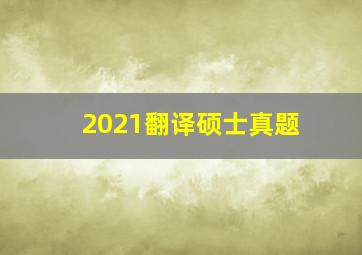 2021翻译硕士真题